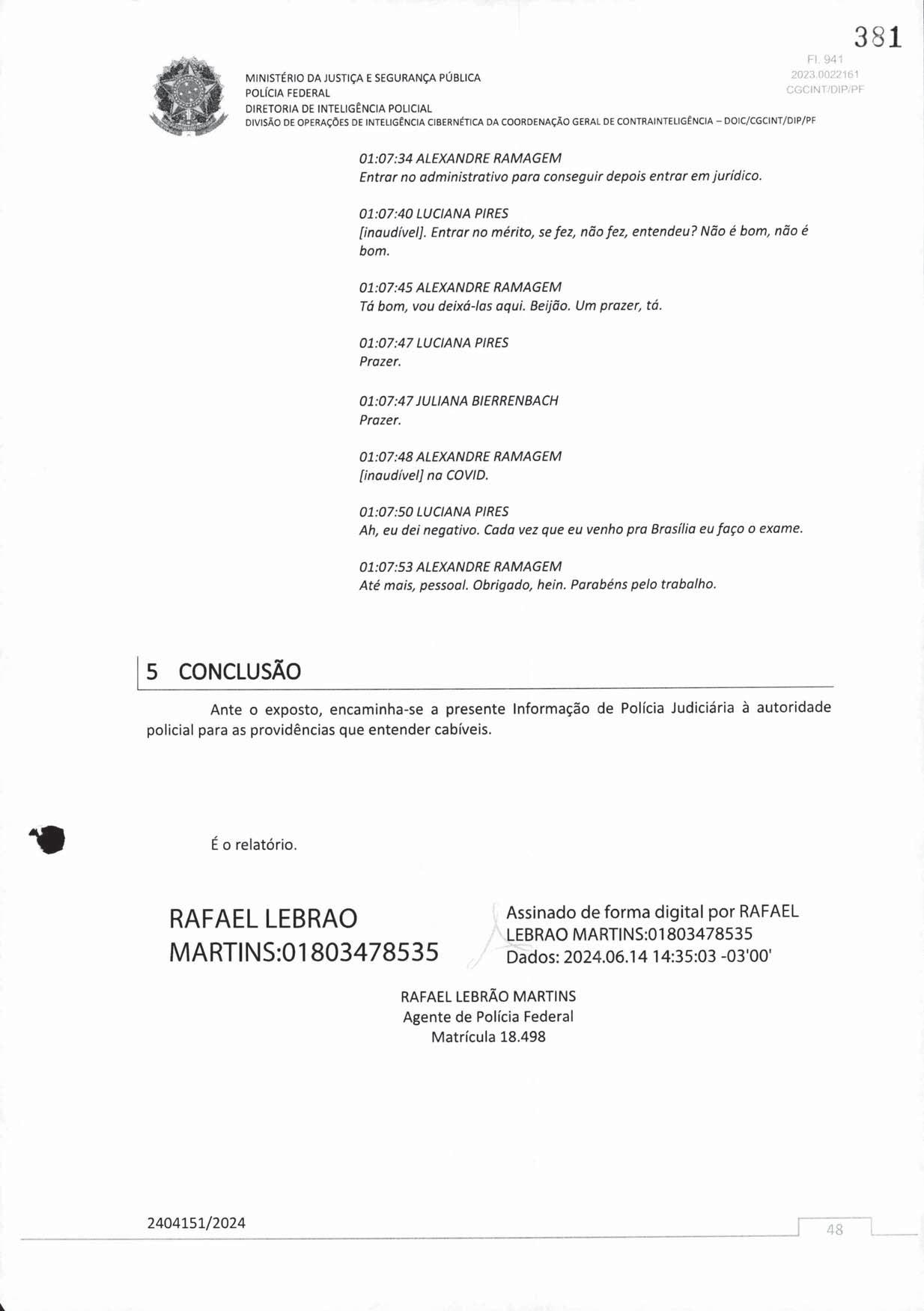 381

Fl. 941
2023.0022161
CGCINT/DIP/PF

MINISTÉRIO DA JUSTIÇA E SEGURANÇA PÚBLICA
POLÍCIA FEDERAL
DIRETORIA DE INTELIGÊNCIA POLICIAL
DIVISÃO DE OPERAÇÕES DE INTELIGÊNCIA CIBERNÉTICA DA COORDENAÇÃO GERAL DE CONTRAINTELIGÊNCIA – DOIC/CGCINT/DIP/PF

01:07:34 ALEXANDRE RAMAGEM
Entrar no administrativo para conseguir depois entrar em jurídico.

01:07:40 LUCIANA PIRES
[inaudível]. Entrar no mérito, se fez, não fez, entendeu? Não é bom, não é bom.

01:07:45 ALEXANDRE RAMAGEM
Tá bom, vou deixá-las aqui. Beijão. Um prazer, tá.

01:07:47 LUCIANA PIRES
Prazer.

01:07:47 JULIANA BIERRENBACH
Prazer.

01:07:48 ALEXANDRE RAMAGEM
[inaudível] na COVID.

01:07:50 LUCIANA PIRES
Ah, eu dei negativo. Cada vez que eu venho pra Brasília eu faço o exame.

01:07:53 ALEXANDRE RAMAGEM
Até mais, pessoal. Obrigado, hein. Parabéns pelo trabalho.

5 CONCLUSÃO

Ante o exposto, encaminha-se a presente Informação de Polícia Judiciária à autoridade policial para as providências que entender cabíveis.

É o relatório.

RAFAEL LEBRAO MARTINS:01803478535

Assinado de forma digital por RAFAEL LEBRAO MARTINS:01803478535
Dados: 2024.06.14 14:35:03 -03'00'

RAFAEL LEBRÃO MARTINS
Agente de Polícia Federal
Matrícula 18.498

2404151/2024

48